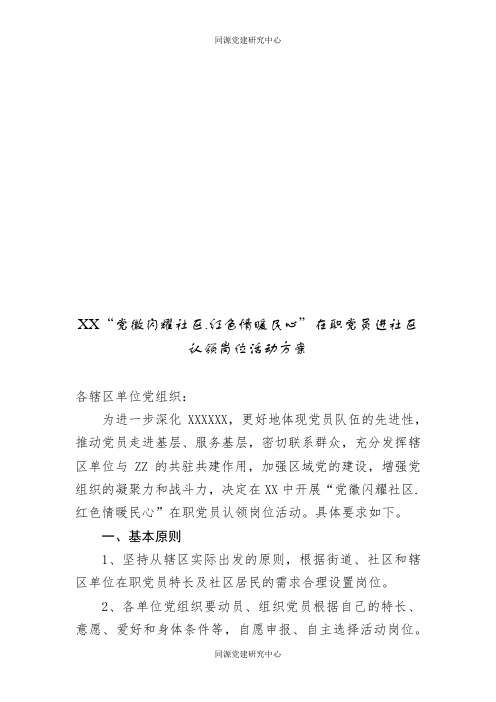 同源党建研究中心

XX“党徽闪耀社区.红色情暖民心”在职党员进社区认领岗位活动方案

各辖区单位党组织：

为进一步深化 XXXXXX，更好地体现党员队伍的先进性，推动党员走进基层、服务基层，密切联系群众，充分发挥辖区单位与 ZZ 的共驻共建作用，加强区域党的建设，增强党组织的凝聚力和战斗力，决定在 XX 中开展“党徽闪耀社区.红色情暖民心”在职党员认领岗位活动。具体要求如下。

一、基本原则

1、坚持从辖区实际出发的原则，根据街道、社区和辖区单位在职党员特长及社区居民的需求合理设置岗位。

2、各单位党组织要动员、组织党员根据自己的特长、意愿、爱好和身体条件等，自愿申报、自主选择活动岗位。

同源党建研究中心